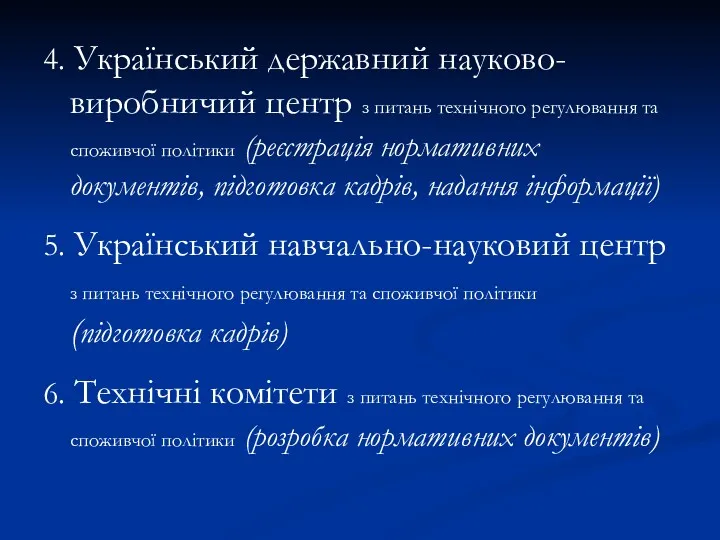 4. Український державний науково-виробничий центр з питань технічного регулювання та споживчої політики (реєстрація нормативних документів, підготовка кадрів, надання інформації)

5. Український навчально-науковий центр з питань технічного регулювання та споживчої політики (підготовка кадрів)

6. Технічні комітети з питань технічного регулювання та споживчої політики (розробка нормативних документів)